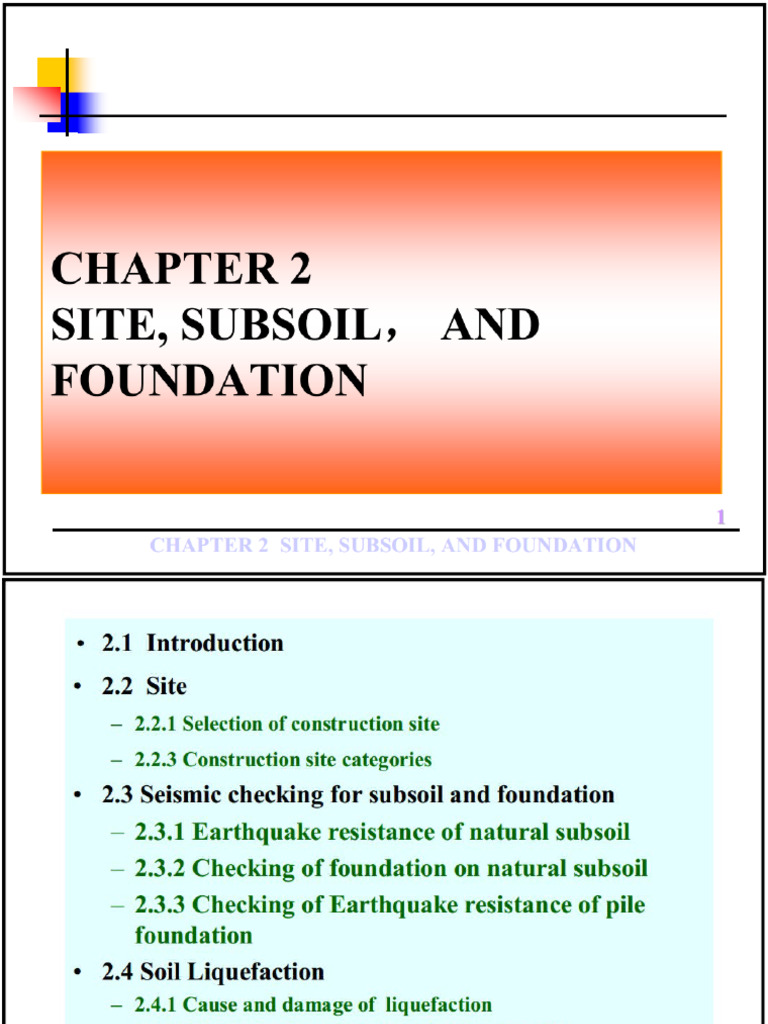 CHAPTER 2
SITE, SUBSOIL， AND FOUNDATION

1

CHAPTER 2 SITE, SUBSOIL, AND FOUNDATION

• 2.1 Introduction
• 2.2 Site
– 2.2.1 Selection of construction site
– 2.2.3 Construction site categories
• 2.3 Seismic checking for subsoil and foundation
– 2.3.1 Earthquake resistance of natural subsoil
– 2.3.2 Checking of foundation on natural subsoil
– 2.3.3 Checking of Earthquake resistance of pile foundation
• 2.4 Soil Liquefaction
– 2.4.1 Cause and damage of liquefaction